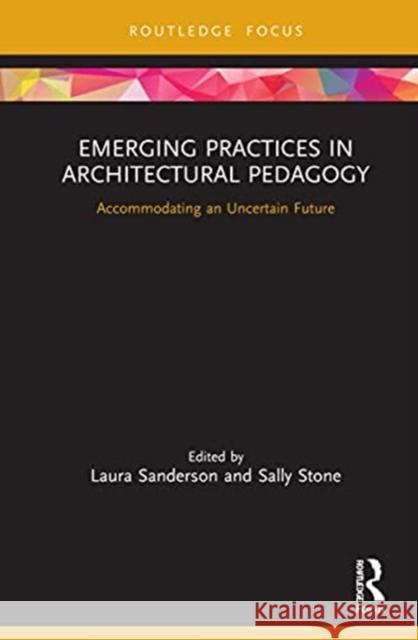 ROUTLEDGE FOCUS

EMERGING PRACTICES IN ARCHITECTURAL PEDAGOGY

Accommodating an Uncertain Future

Edited by
Laura Sanderson and Sally Stone

ROUTLEDGE